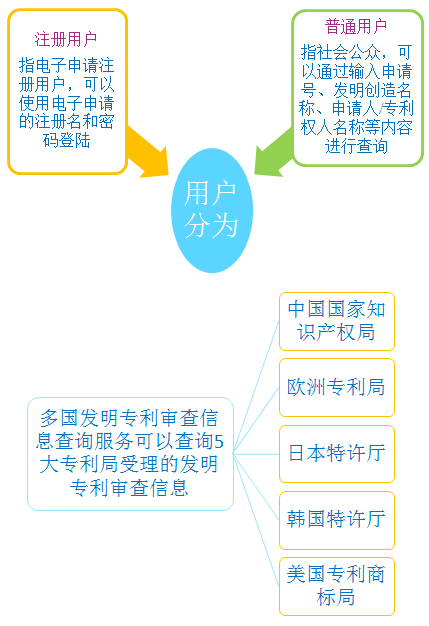 注册用户

指电子申请注册用户，可以使用电子申请的注册名和密码登陆

普通用户

指社会公众，可以通过输入申请号、发明创造名称、申请人/专利权人名称等内容进行查询

用户分为

多国发明专利审查信息查询服务可以查询5大专利局受理的发明专利审查信息

中国国家知识产权局

欧洲专利局

日本特许厅

韩国特许厅

美国专利商标局